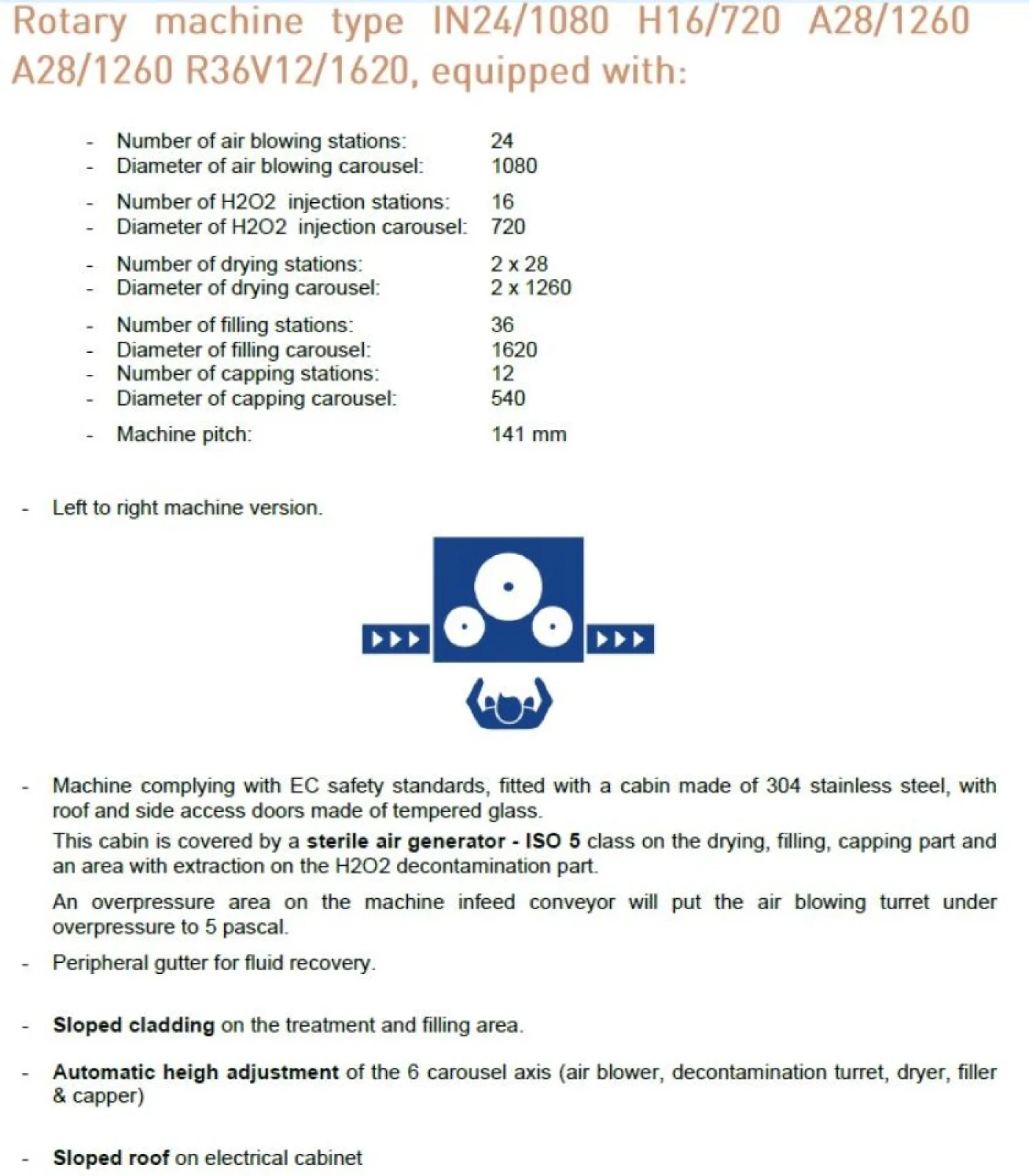 Rotary machine type IN24/1080 H16/720 A28/1260 A28/1260 R36V12/1620, equipped with:

- Number of air blowing stations: 24
- Diameter of air blowing carousel: 1080

- Number of H2O2 injection stations: 16
- Diameter of H2O2 injection carousel: 720

- Number of drying stations: 2 x 28
- Diameter of drying carousel: 2 x 1260

- Number of filling stations: 36
- Diameter of filling carousel: 1620
- Number of capping stations: 12
- Diameter of capping carousel: 540

- Machine pitch: 141 mm

- Left to right machine version.

- Machine complying with EC safety standards, fitted with a cabin made of 304 stainless steel, with roof and side access doors made of tempered glass.

This cabin is covered by a sterile air generator - ISO 5 class on the drying, filling, capping part and an area with extraction on the H2O2 decontamination part.

An overpressure area on the machine infeed conveyor will put the air blowing turret under overpressure to 5 pascal.

- Peripheral gutter for fluid recovery.

- Sloped cladding on the treatment and filling area.

- Automatic heigh adjustment of the 6 carousel axis (air blower, decontamination turret, dryer, filler & capper)

- Sloped roof on electrical cabinet